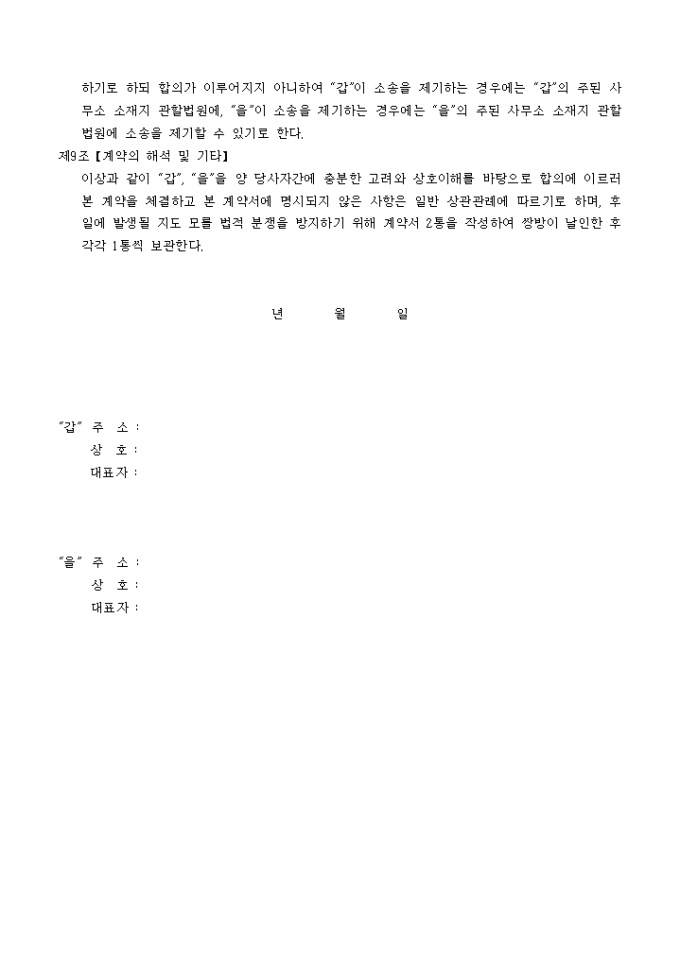 하기로 하되 합의가 이루어지지 아니하여 "갑"이 소송을 제기하는 경우에는 "갑"의 주된 사무소 소재지 관할법원에, "을"이 소송을 제기하는 경우에는 "을"의 주된 사무소 소재지 관할법원에 소송을 제기할 수 있기로 한다.

제9조【계약의 해석 및 기타】

이상과 같이 "갑", "을"을 양 당사자간에 충분한 고려와 상호이해를 바탕으로 합의에 이르러 본 계약을 체결하고 본 계약서에 명시되지 않은 사항은 일반 상관례에 따르기로 하며, 후일에 발생될 지도 모를 법적 분쟁을 방지하기 위해 계약서 2통을 작성하여 쌍방이 날인한 후 각각 1통씩 보관한다.

년 월 일

"갑" 주 소 :
상 호 :
대표자 :

"을" 주 소 :
상 호 :
대표자 :